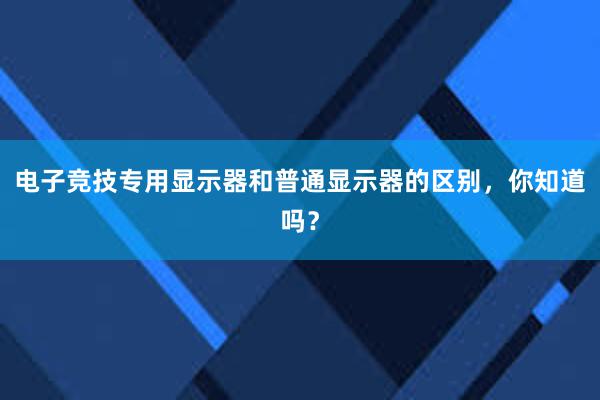 电子竞技专用显示器和普通显示器的区别，你知道吗？